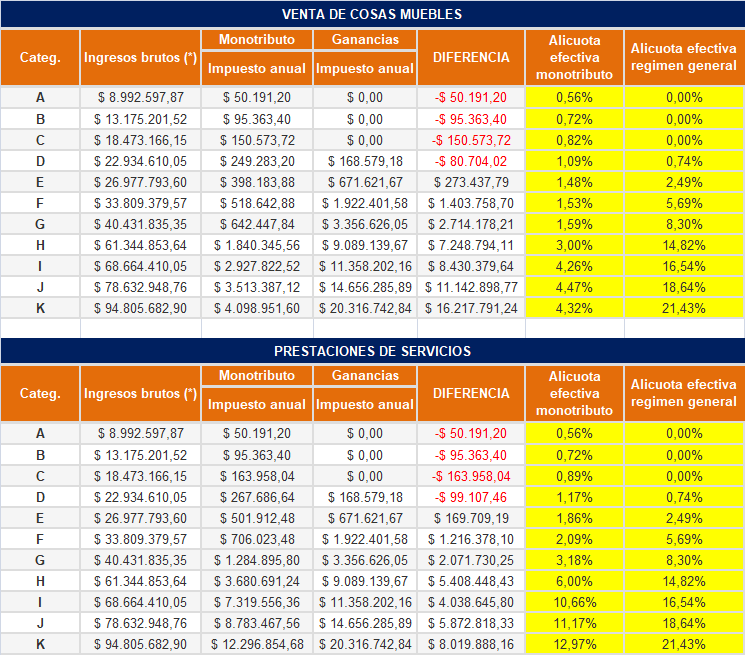 VENTA DE COSAS MUEBLES

| Categ. | Ingresos brutos (*) | Monotributo | Ganancias | DIFERENCIA | Alicuota efectiva monotributo | Alicuota efectiva regimen general |
|---|---|---|---|---|---|---|
| | | Impuesto anual | Impuesto anual | | | |
| A | $ 8.992.597,87 | $ 50.191,20 | $ 0,00 | -$ 50.191,20 | 0,56% | 0,00% |
| B | $ 13.175.201,52 | $ 95.363,40 | $ 0,00 | -$ 95.363,40 | 0,72% | 0,00% |
| C | $ 18.473.166,15 | $ 150.573,72 | $ 0,00 | -$ 150.573,72 | 0,82% | 0,00% |
| D | $ 22.934.610,05 | $ 249.283,20 | $ 168.579,18 | -$ 80.704,02 | 1,09% | 0,74% |
| E | $ 26.977.793,60 | $ 398.183,88 | $ 671.621,67 | $ 273.437,79 | 1,48% | 2,49% |
| F | $ 33.809.379,57 | $ 518.642,88 | $ 1.922.401,58 | $ 1.403.758,70 | 1,53% | 5,69% |
| G | $ 40.431.835,35 | $ 642.447,84 | $ 3.356.626,05 | $ 2.714.178,21 | 1,59% | 8,30% |
| H | $ 61.344.853,64 | $ 1.840.345,56 | $ 9.089.139,67 | $ 7.248.794,11 | 3,00% | 14,82% |
| I | $ 68.664.410,05 | $ 2.927.822,52 | $ 11.358.202,16 | $ 8.430.379,64 | 4,26% | 16,54% |
| J | $ 78.632.948,76 | $ 3.513.387,12 | $ 14.656.285,89 | $ 11.142.898,77 | 4,47% | 18,64% |
| K | $ 94.805.682,90 | $ 4.098.951,60 | $ 20.316.742,84 | $ 16.217.791,24 | 4,32% | 21,43% |

PRESTACIONES DE SERVICIOS

| Categ. | Ingresos brutos (*) | Monotributo | Ganancias | DIFERENCIA | Alicuota efectiva monotributo | Alicuota efectiva regimen general |
|---|---|---|---|---|---|---|
| | | Impuesto anual | Impuesto anual | | | |
| A | $ 8.992.597,87 | $ 50.191,20 | $ 0,00 | -$ 50.191,20 | 0,56% | 0,00% |
| B | $ 13.175.201,52 | $ 95.363,40 | $ 0,00 | -$ 95.363,40 | 0,72% | 0,00% |
| C | $ 18.473.166,15 | $ 163.958,04 | $ 0,00 | -$ 163.958,04 | 0,89% | 0,00% |
| D | $ 22.934.610,05 | $ 267.686,64 | $ 168.579,18 | -$ 99.107,46 | 1,17% | 0,74% |
| E | $ 26.977.793,60 | $ 501.912,48 | $ 671.621,67 | $ 169.709,19 | 1,86% | 2,49% |
| F | $ 33.809.379,57 | $ 706.023,48 | $ 1.922.401,58 | $ 1.216.378,10 | 2,09% | 5,69% |
| G | $ 40.431.835,35 | $ 1.284.895,80 | $ 3.356.626,05 | $ 2.071.730,25 | 3,18% | 8,30% |
| H | $ 61.344.853,64 | $ 3.680.691,24 | $ 9.089.139,67 | $ 5.408.448,43 | 6,00% | 14,82% |
| I | $ 68.664.410,05 | $ 7.319.556,36 | $ 11.358.202,16 | $ 4.038.645,80 | 10,66% | 16,54% |
| J | $ 78.632.948,76 | $ 8.783.467,56 | $ 14.656.285,89 | $ 5.872.818,33 | 11,17% | 18,64% |
| K | $ 94.805.682,90 | $ 12.296.854,68 | $ 20.316.742,84 | $ 8.019.888,16 | 12,97% | 21,43% |